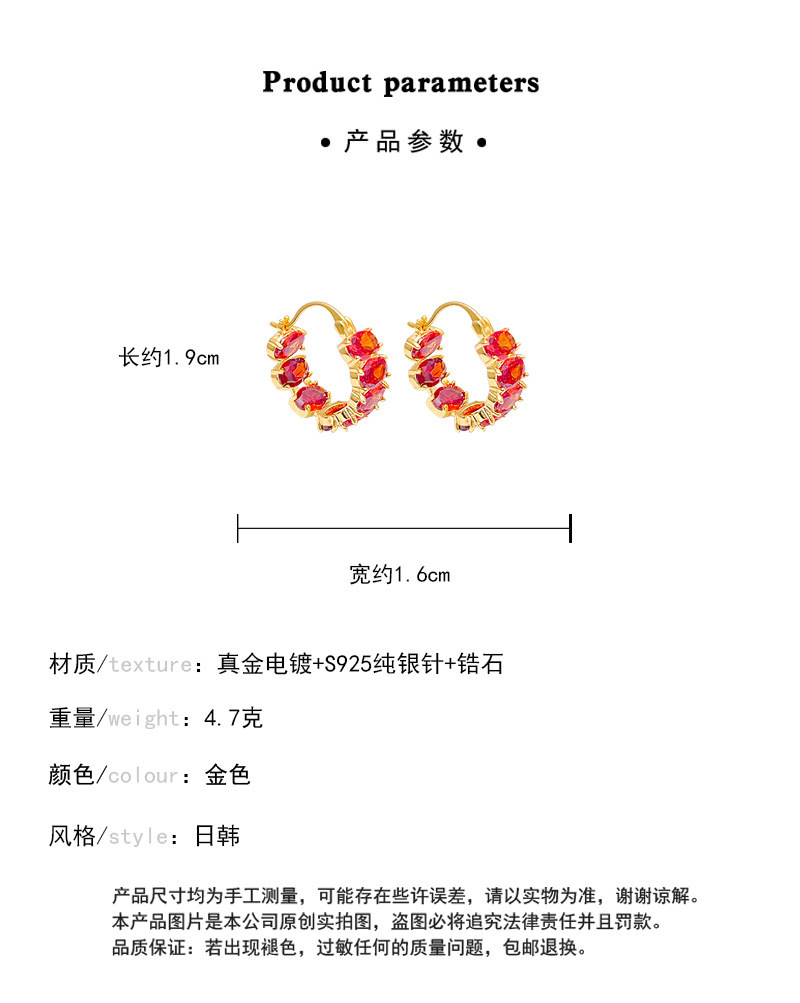 Product parameters

• 产品参数 •

长约1.9cm

宽约1.6cm

材质/texture：真金电镀+S925纯银针+锆石

重量/weight：4.7克

颜色/colour：金色

风格/style：日韩

产品尺寸均为手工测量，可能存在些许误差，请以实物为准，谢谢谅解。
本产品图片是本公司原创实拍图，盗图必将追究法律责任并且罚款。
品质保证：若出现褪色，过敏任何的质量问题，包邮退换。